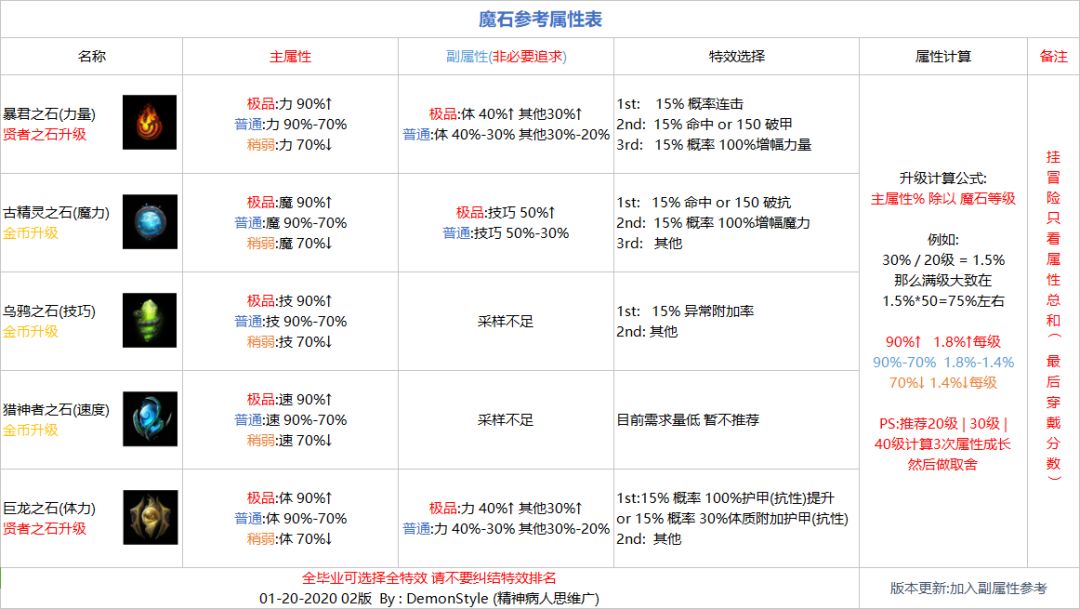 魔石参考属性表

| 名称 | 主属性 | 副属性(非必要追求) | 特效选择 | 属性计算 | 备注 |
|---|---|---|---|---|---|
| 暴君之石(力量) 贤者之石升级 | 极品:力 90%↑ 普通:力 90%-70% 稍弱:力 70%↓ | 极品:体 40%↑ 其他30%↑ 普通:体 40%-30% 其他30%-20% | 1st: 15% 概率连击 2nd: 15% 命中 or 150 破甲 3rd: 15% 概率 100%增幅力量 | 升级计算公式: 主属性% 除以 魔石等级 例如: 30% / 20级 = 1.5% 那么满级大致在 1.5%*50=75%左右 90%↑ 1.8%↑每级 90%-70% 1.8%-1.4% 70%↓ 1.4%↓每级 PS:推荐20级 \| 30级 \| 40级计算3次属性成长 然后做取舍 | 挂冒险只看属性总和(最后穿戴分数) |
| 古精灵之石(魔力) 金币升级 | 极品:魔 90%↑ 普通:魔 90%-70% 稍弱:魔 70%↓ | 极品:技巧 50%↑ 普通:技巧 50%-30% | 1st: 15% 命中 or 150 破抗 2nd: 15% 概率 100%增幅魔力 3rd: 其他 | | |
| 乌鸦之石(技巧) 金币升级 | 极品:技 90%↑ 普通:技 90%-70% 稍弱:技 70%↓ | 采样不足 | 1st: 15% 异常附加率 2nd: 其他 | | |
| 猎神者之石(速度) 金币升级 | 极品:速 90%↑ 普通:速 90%-70% 稍弱:速 70%↓ | 采样不足 | 目前需求量低 暂不推荐 | | |
| 巨龙之石(体力) 贤者之石升级 | 极品:体 90%↑ 普通:体 90%-70% 稍弱:体 70%↓ | 极品:力 40%↑ 其他30%↑ 普通:力 40%-30% 其他30%-20% | 1st:15% 概率 100%护甲(抗性)提升 or 15% 概率 30%体质附加护甲(抗性) 2nd: 其他 | | |

全毕业可选择全特效 请不要纠结特效排名
01-20-2020 02版 By : DemonStyle (精神病人思维广)

版本更新:加入副属性参考